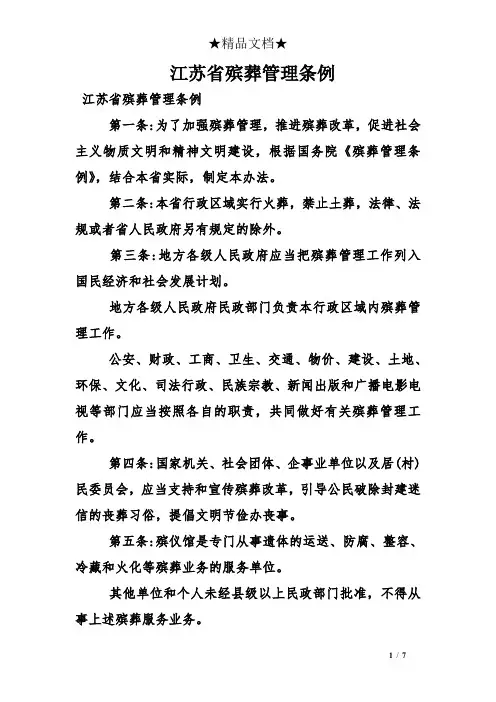 ★精品文档★

江苏省殡葬管理条例

江苏省殡葬管理条例

第一条:为了加强殡葬管理，推进殡葬改革，促进社会主义物质文明和精神文明建设，根据国务院《殡葬管理条例》，结合本省实际，制定本办法。

第二条:本省行政区域实行火葬，禁止土葬，法律、法规或者省人民政府另有规定的除外。

第三条:地方各级人民政府应当把殡葬管理工作列入国民经济和社会发展计划。

地方各级人民政府民政部门负责本行政区域内殡葬管理工作。

公安、财政、工商、卫生、交通、物价、建设、土地、环保、文化、司法行政、民族宗教、新闻出版和广播电影电视等部门应当按照各自的职责，共同做好有关殡葬管理工作。

第四条:国家机关、社会团体、企事业单位以及居(村)民委员会，应当支持和宣传殡葬改革，引导公民破除封建迷信的丧葬习俗，提倡文明节俭办丧事。

第五条:殡仪馆是专门从事遗体的运送、防腐、整容、冷藏和火化等殡葬业务的服务单位。

其他单位和个人未经县级以上民政部门批准，不得从事上述殡葬服务业务。

1 / 7